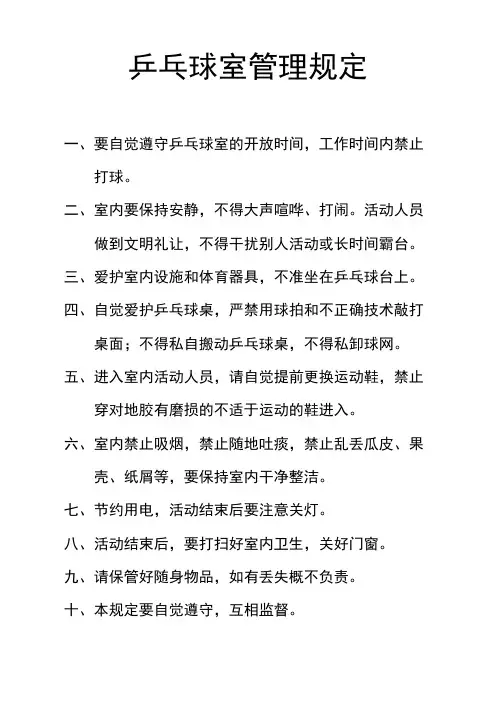 乒乓球室管理规定

一、要自觉遵守乒乓球室的开放时间，工作时间内禁止打球。

二、室内要保持安静，不得大声喧哗、打闹。活动人员做到文明礼让，不得干扰别人活动或长时间霸台。

三、爱护室内设施和体育器具，不准坐在乒乓球台上。

四、自觉爱护乒乓球桌，严禁用球拍和不正确技术敲打桌面；不得私自搬动乒乓球桌，不得私卸球网。

五、进入室内活动人员，请自觉提前更换运动鞋，禁止穿对地胶有磨损的不适于运动的鞋进入。

六、室内禁止吸烟，禁止随地吐痰，禁止乱丢瓜皮、果壳、纸屑等，要保持室内干净整洁。

七、节约用电，活动结束后要注意关灯。

八、活动结束后，要打扫好室内卫生，关好门窗。

九、请保管好随身物品，如有丢失概不负责。

十、本规定要自觉遵守，互相监督。